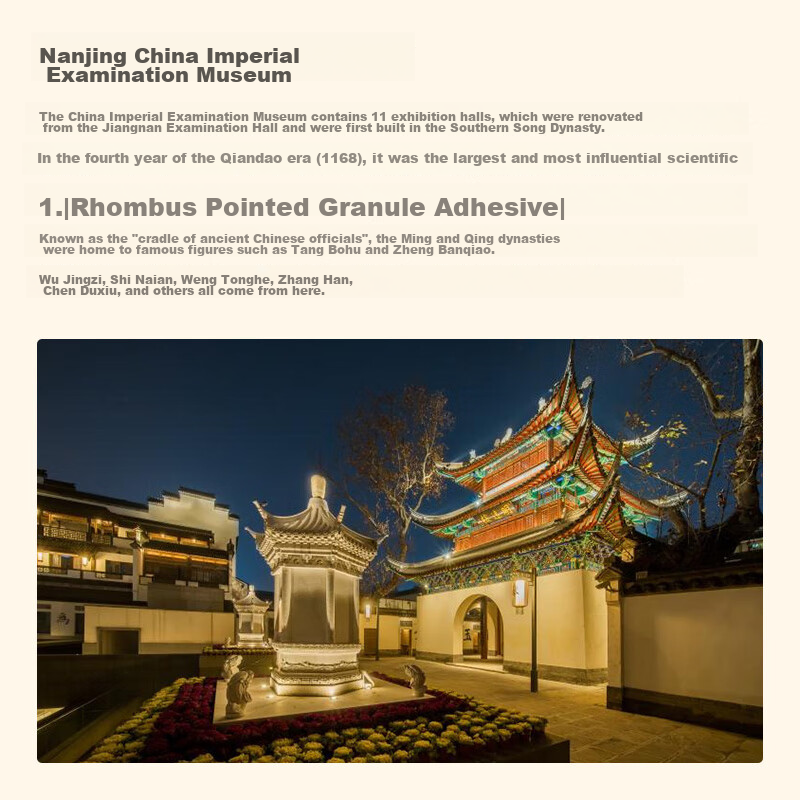 Nanjing China Imperial
Examination Museum

The China Imperial Examination Museum contains 11 exhibition halls, which were renovated from the Jiangnan Examination Hall and were first built in the Southern Song Dynasty.

In the fourth year of the Qiandao era (1168), it was the largest and most influential scientific

1.|Rhombus Pointed Granule Adhesive|

Known as the "cradle of ancient Chinese officials", the Ming and Qing dynasties were home to famous figures such as Tang Bohu and Zheng Banqiao.

Wu Jingzi, Shi Naian, Weng Tonghe, Zhang Han, Chen Duxiu, and others all come from here.